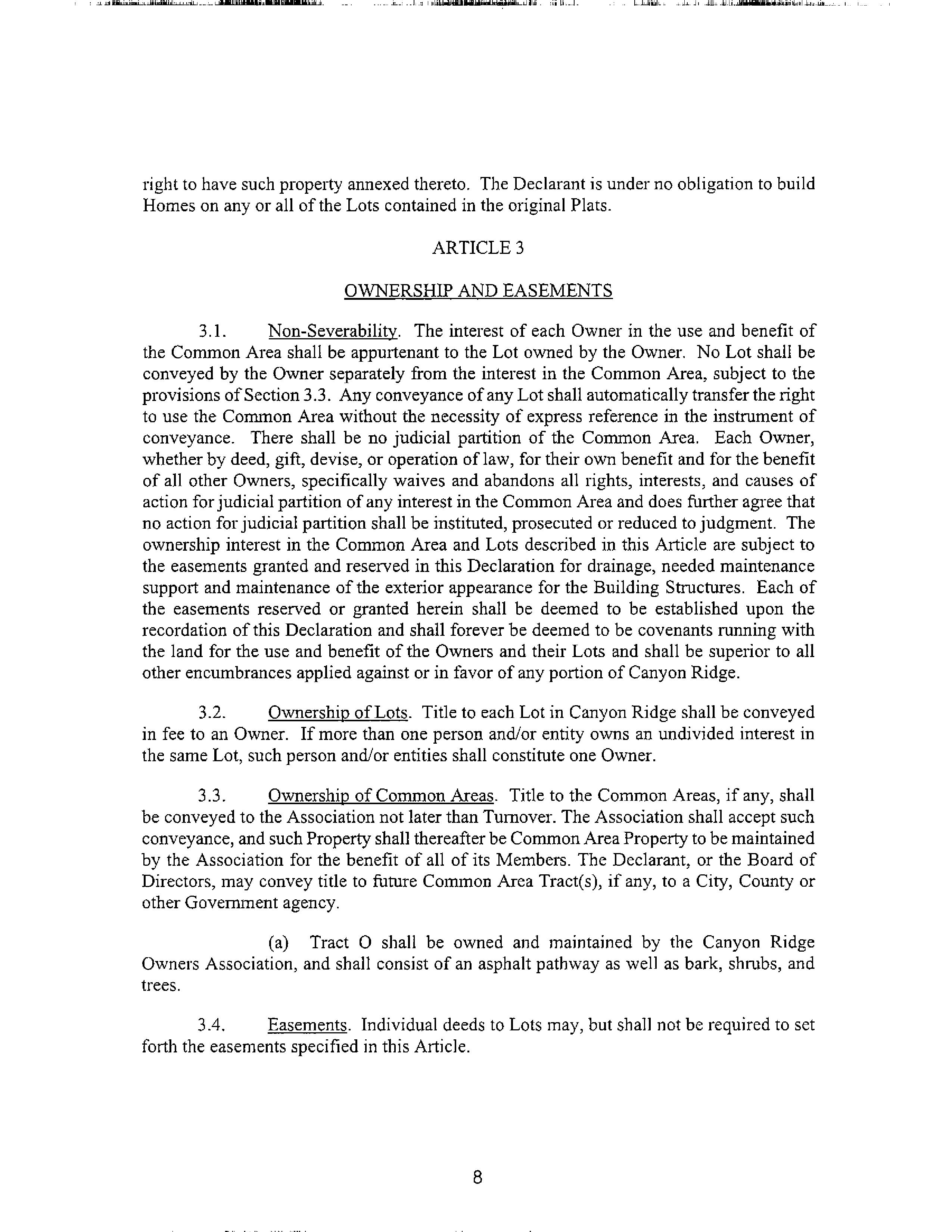 right to have such property annexed thereto. The Declarant is under no obligation to build Homes on any or all of the Lots contained in the original Plats.

ARTICLE 3

OWNERSHIP AND EASEMENTS

3.1. Non-Severability. The interest of each Owner in the use and benefit of the Common Area shall be appurtenant to the Lot owned by the Owner. No Lot shall be conveyed by the Owner separately from the interest in the Common Area, subject to the provisions of Section 3.3. Any conveyance of any Lot shall automatically transfer the right to use the Common Area without the necessity of express reference in the instrument of conveyance. There shall be no judicial partition of the Common Area. Each Owner, whether by deed, gift, devise, or operation of law, for their own benefit and for the benefit of all other Owners, specifically waives and abandons all rights, interests, and causes of action for judicial partition of any interest in the Common Area and does further agree that no action for judicial partition shall be instituted, prosecuted or reduced to judgment. The ownership interest in the Common Area and Lots described in this Article are subject to the easements granted and reserved in this Declaration for drainage, needed maintenance support and maintenance of the exterior appearance for the Building Structures. Each of the easements reserved or granted herein shall be deemed to be established upon the recordation of this Declaration and shall forever be deemed to be covenants running with the land for the use and benefit of the Owners and their Lots and shall be superior to all other encumbrances applied against or in favor of any portion of Canyon Ridge.

3.2. Ownership of Lots. Title to each Lot in Canyon Ridge shall be conveyed in fee to an Owner. If more than one person and/or entity owns an undivided interest in the same Lot, such person and/or entities shall constitute one Owner.

3.3. Ownership of Common Areas. Title to the Common Areas, if any, shall be conveyed to the Association not later than Turnover. The Association shall accept such conveyance, and such Property shall thereafter be Common Area Property to be maintained by the Association for the benefit of all of its Members. The Declarant, or the Board of Directors, may convey title to future Common Area Tract(s), if any, to a City, County or other Government agency.

(a) Tract O shall be owned and maintained by the Canyon Ridge Owners Association, and shall consist of an asphalt pathway as well as bark, shrubs, and trees.

3.4. Easements. Individual deeds to Lots may, but shall not be required to set forth the easements specified in this Article.

8